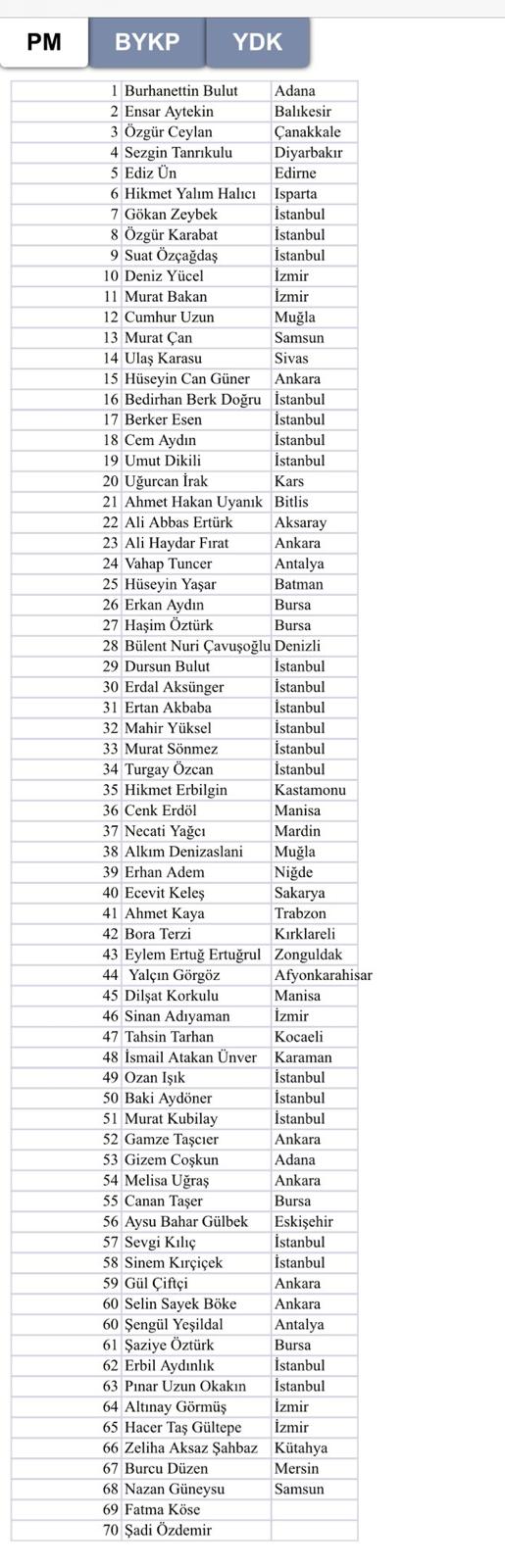 PM BYKP YDK

| | | |
|---|---|---|
| 1 | Burhanettin Bulut | Adana |
| 2 | Ensar Aytekin | Balıkesir |
| 3 | Özgür Ceylan | Çanakkale |
| 4 | Sezgin Tanrıkulu | Diyarbakır |
| 5 | Ediz Ün | Edirne |
| 6 | Hikmet Yalım Halıcı | Isparta |
| 7 | Gökan Zeybek | İstanbul |
| 8 | Özgür Karabat | İstanbul |
| 9 | Suat Özçağdaş | İstanbul |
| 10 | Deniz Yücel | İzmir |
| 11 | Murat Bakan | İzmir |
| 12 | Cumhur Uzun | Muğla |
| 13 | Murat Çan | Samsun |
| 14 | Ulaş Karasu | Sivas |
| 15 | Hüseyin Can Güner | Ankara |
| 16 | Bedirhan Berk Doğru | İstanbul |
| 17 | Berker Esen | İstanbul |
| 18 | Cem Aydın | İstanbul |
| 19 | Umut Dikili | İstanbul |
| 20 | Uğurcan İrak | Kars |
| 21 | Ahmet Hakan Uyanık | Bitlis |
| 22 | Ali Abbas Ertürk | Aksaray |
| 23 | Ali Haydar Fırat | Ankara |
| 24 | Vahap Tuncer | Antalya |
| 25 | Hüseyin Yaşar | Batman |
| 26 | Erkan Aydın | Bursa |
| 27 | Haşim Öztürk | Bursa |
| 28 | Bülent Nuri Çavuşoğlu | Denizli |
| 29 | Dursun Bulut | İstanbul |
| 30 | Erdal Aksünger | İstanbul |
| 31 | Ertan Akbaba | İstanbul |
| 32 | Mahir Yüksel | İstanbul |
| 33 | Murat Sönmez | İstanbul |
| 34 | Turgay Özcan | İstanbul |
| 35 | Hikmet Erbilgin | Kastamonu |
| 36 | Cenk Erdöl | Manisa |
| 37 | Necati Yağcı | Mardin |
| 38 | Alkım Denizaslani | Muğla |
| 39 | Erhan Adem | Niğde |
| 40 | Ecevit Keleş | Sakarya |
| 41 | Ahmet Kaya | Trabzon |
| 42 | Bora Terzi | Kırklareli |
| 43 | Eylem Ertuğ Ertuğrul | Zonguldak |
| 44 | Yalçın Görgöz | Afyonkarahisar |
| 45 | Dilşat Korkulu | Manisa |
| 46 | Sinan Adıyaman | İzmir |
| 47 | Tahsin Tarhan | Kocaeli |
| 48 | İsmail Atakan Ünver | Karaman |
| 49 | Ozan Işık | İstanbul |
| 50 | Baki Aydöner | İstanbul |
| 51 | Murat Kubilay | İstanbul |
| 52 | Gamze Taşcıer | Ankara |
| 53 | Gizem Coşkun | Adana |
| 54 | Melisa Uğraş | Ankara |
| 55 | Canan Taşer | Bursa |
| 56 | Aysu Bahar Gülbek | Eskişehir |
| 57 | Sevgi Kılıç | İstanbul |
| 58 | Sinem Kırçiçek | İstanbul |
| 59 | Gül Çiftçi | Ankara |
| 60 | Selin Sayek Böke | Ankara |
| 60 | Şengül Yeşildal | Antalya |
| 61 | Şaziye Öztürk | Bursa |
| 62 | Erbil Aydınlık | İstanbul |
| 63 | Pınar Uzun Okakın | İstanbul |
| 64 | Altınay Görmüş | İzmir |
| 65 | Hacer Taş Gültepe | İzmir |
| 66 | Zeliha Aksaz Şahbaz | Kütahya |
| 67 | Burcu Düzen | Mersin |
| 68 | Nazan Güneysu | Samsun |
| 69 | Fatma Köse | |
| 70 | Şadi Özdemir | |